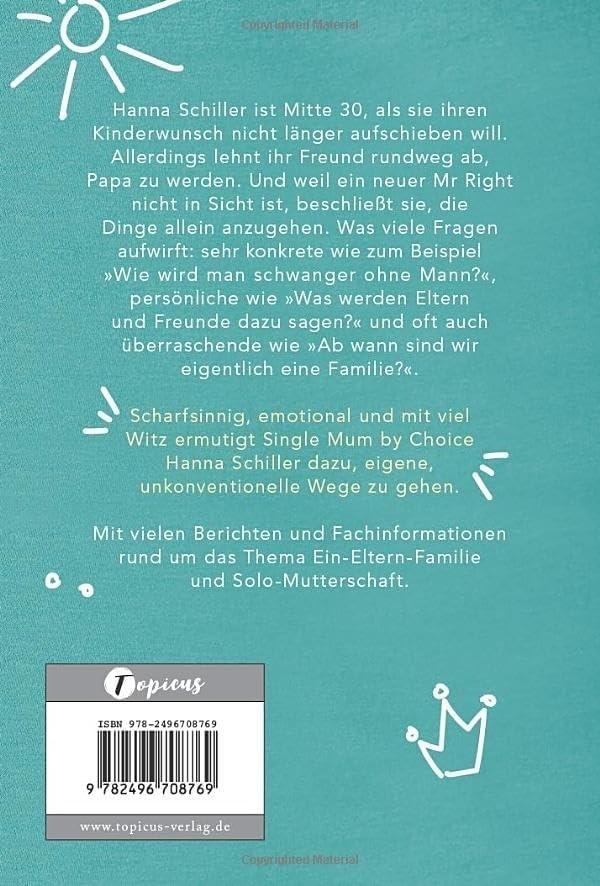 Copyrighted Material

Hanna Schiller ist Mitte 30, als sie ihren Kinderwunsch nicht länger aufschieben will. Allerdings lehnt ihr Freund rundweg ab, Papa zu werden. Und weil ein neuer Mr Right nicht in Sicht ist, beschließt sie, die Dinge allein anzugehen. Was viele Fragen aufwirft: sehr konkrete wie zum Beispiel »Wie wird man schwanger ohne Mann?«, persönliche wie »Was werden Eltern und Freunde dazu sagen?« und oft auch überraschende wie »Ab wann sind wir eigentlich eine Familie?«.

Scharfsinnig, emotional und mit viel Witz ermutigt Single Mum by Choice Hanna Schiller dazu, eigene, unkonventionelle Wege zu gehen.

Mit vielen Berichten und Fachinformationen rund um das Thema Ein-Eltern-Familie und Solo-Mutterschaft.

Topicus

ISBN 978-2496708769

9 782496 708769

www.topicus-verlag.de

Copyrighted Material